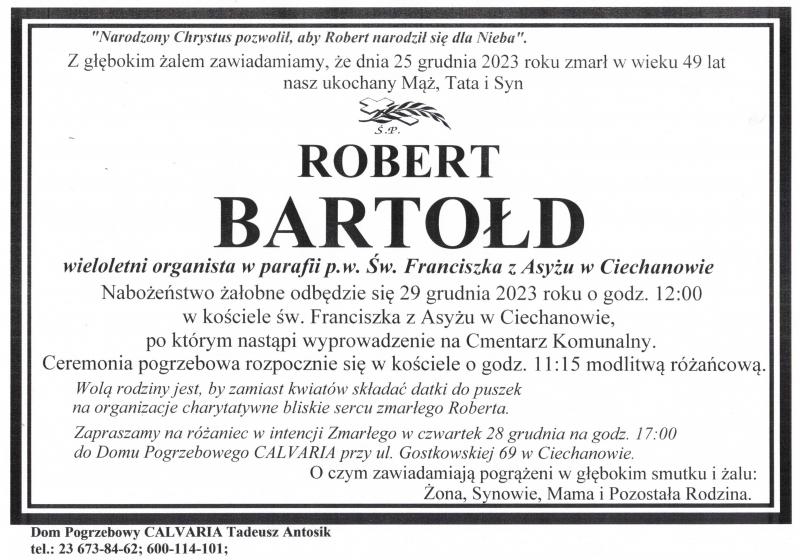 "Narodzony Chrystus pozwolił, aby Robert narodził się dla Nieba".

Z głębokim żalem zawiadamiamy, że dnia 25 grudnia 2023 roku zmarł w wieku 49 lat nasz ukochany Mąż, Tata i Syn

Ś.P.

ROBERT

BARTOŁD

wieloletni organista w parafii p.w. Św. Franciszka z Asyżu w Ciechanowie

Nabożeństwo żałobne odbędzie się 29 grudnia 2023 roku o godz. 12:00 w kościele św. Franciszka z Asyżu w Ciechanowie, po którym nastąpi wyprowadzenie na Cmentarz Komunalny. Ceremonia pogrzebowa rozpocznie się w kościele o godz. 11:15 modlitwą różańcową.

Wolą rodziny jest, by zamiast kwiatów składać datki do puszek na organizacje charytatywne bliskie sercu zmarłego Roberta.

Zapraszamy na różaniec w intencji Zmarłego w czwartek 28 grudnia na godz. 17:00 do Domu Pogrzebowego CALVARIA przy ul. Gostkowskiej 69 w Ciechanowie.

O czym zawiadamiają pogrążeni w głębokim smutku i żalu:
Żona, Synowie, Mama i Pozostała Rodzina.

Dom Pogrzebowy CALVARIA Tadeusz Antosik
tel.: 23 673-84-62; 600-114-101;